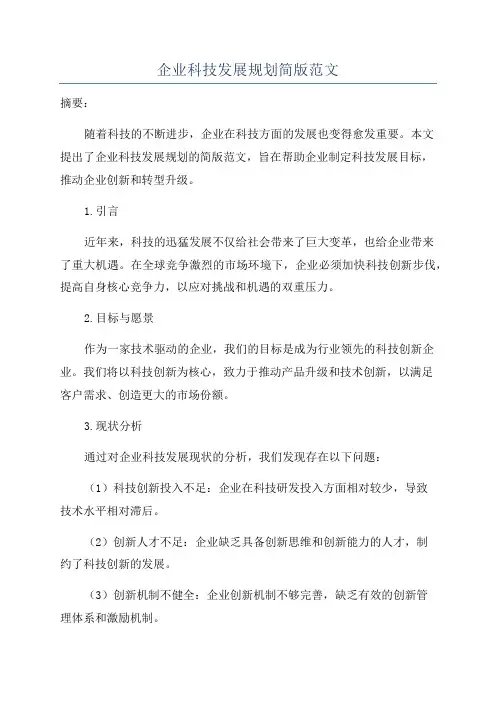 企业科技发展规划简版范文

摘要:

随着科技的不断进步，企业在科技方面的发展也变得愈发重要。本文提出了企业科技发展规划的简版范文，旨在帮助企业制定科技发展目标，推动企业创新和转型升级。

1.引言

近年来，科技的迅猛发展不仅给社会带来了巨大变革，也给企业带来了重大机遇。在全球竞争激烈的市场环境下，企业必须加快科技创新步伐，提高自身核心竞争力，以应对挑战和机遇的双重压力。

2.目标与愿景

作为一家技术驱动的企业，我们的目标是成为行业领先的科技创新企业。我们将以科技创新为核心，致力于推动产品升级和技术创新，以满足客户需求、创造更大的市场份额。

3.现状分析

通过对企业科技发展现状的分析，我们发现存在以下问题:

（1）科技创新投入不足：企业在科技研发投入方面相对较少，导致技术水平相对滞后。

（2）创新人才不足：企业缺乏具备创新思维和创新能力的人才，制约了科技创新的发展。

（3）创新机制不健全：企业创新机制不够完善，缺乏有效的创新管理体系和激励机制。